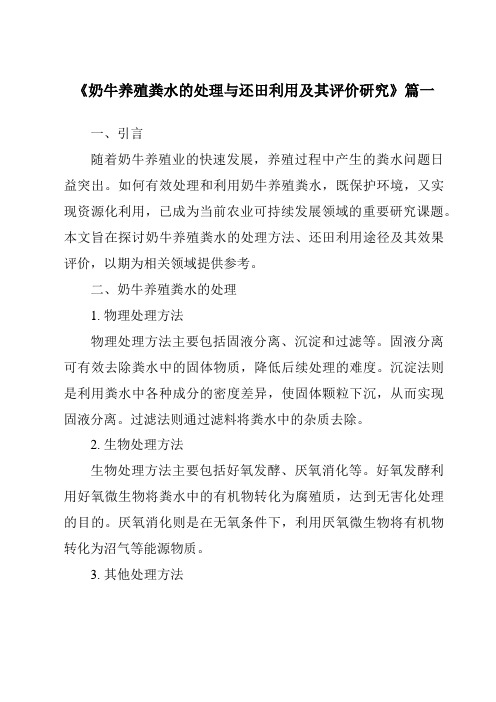 《奶牛养殖粪水的处理与还田利用及其评价研究》篇一

一、引言

随着奶牛养殖业的快速发展，养殖过程中产生的粪水问题日益突出。如何有效处理和利用奶牛养殖粪水，既保护环境，又实现资源化利用，已成为当前农业可持续发展领域的重要研究课题。本文旨在探讨奶牛养殖粪水的处理方法、还田利用途径及其效果评价，以期为相关领域提供参考。

二、奶牛养殖粪水的处理

1. 物理处理方法

物理处理方法主要包括固液分离、沉淀和过滤等。固液分离可有效去除粪水中的固体物质，降低后续处理的难度。沉淀法则是利用粪水中各种成分的密度差异，使固体颗粒下沉，从而实现固液分离。过滤法则通过滤料将粪水中的杂质去除。

2. 生物处理方法

生物处理方法主要包括好氧发酵、厌氧消化等。好氧发酵利用好氧微生物将粪水中的有机物转化为腐殖质，达到无害化处理的目的。厌氧消化则是在无氧条件下，利用厌氧微生物将有机物转化为沼气等能源物质。

3. 其他处理方法